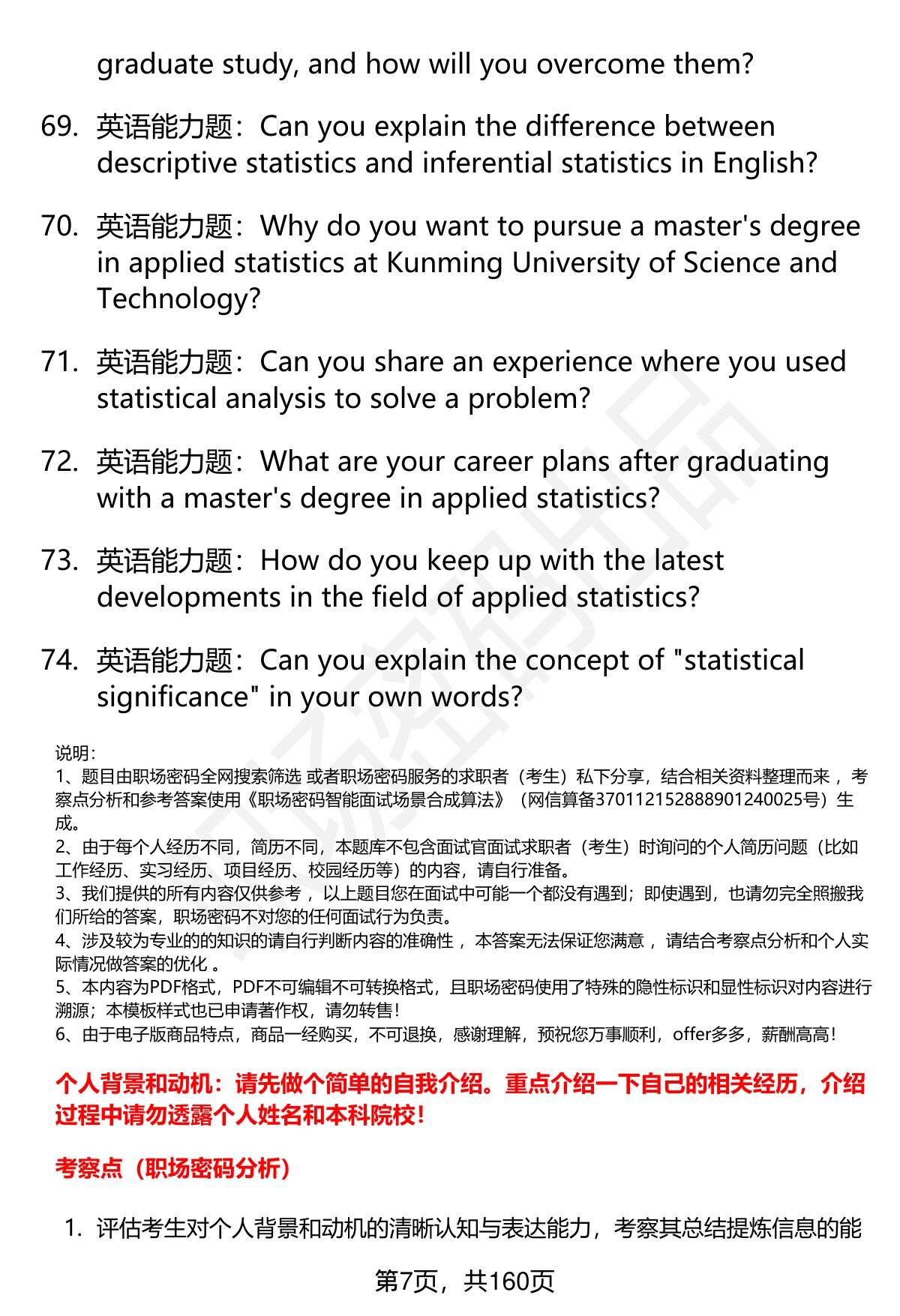 graduate study, and how will you overcome them?

69. 英语能力题：Can you explain the difference between descriptive statistics and inferential statistics in English?

70. 英语能力题：Why do you want to pursue a master's degree in applied statistics at Kunming University of Science and Technology?

71. 英语能力题：Can you share an experience where you used statistical analysis to solve a problem?

72. 英语能力题：What are your career plans after graduating with a master's degree in applied statistics?

73. 英语能力题：How do you keep up with the latest developments in the field of applied statistics?

74. 英语能力题：Can you explain the concept of "statistical significance" in your own words?

说明:
1、题目由职场密码全网搜索筛选 或者职场密码服务的求职者（考生）私下分享，结合相关资料整理而来 ，考察点分析和参考答案使用《职场密码智能面试场景合成算法》（网信算备370112152888901240025号）生成。
2、由于每个人经历不同，简历不同，本题库不包含面试官面试求职者（考生）时询问的个人简历问题（比如工作经历、实习经历、项目经历、校园经历等）的内容，请自行准备。
3、我们提供的所有内容仅供参考 ，以上题目您在面试中可能一个都没有遇到；即使遇到，也请勿完全照搬我们所给的答案，职场密码不对您的任何面试行为负责。
4、涉及较为专业的的知识的请自行判断内容的准确性 ，本答案无法保证您满意 ，请结合考察点分析和个人实际情况做答案的优化 。
5、本内容为PDF格式，PDF不可编辑不可转换格式，且职场密码使用了特殊的隐性标识和显性标识对内容进行溯源；本模板样式也已申请著作权，请勿转售！
6、由于电子版商品特点，商品一经购买，不可退换，感谢理解，预祝您万事顺利，offer多多，薪酬高高！

个人背景和动机：请先做个简单的自我介绍。重点介绍一下自己的相关经历，介绍过程中请勿透露个人姓名和本科院校！

考察点（职场密码分析）

1. 评估考生对个人背景和动机的清晰认知与表达能力，考察其总结提炼信息的能

第7页，共160页